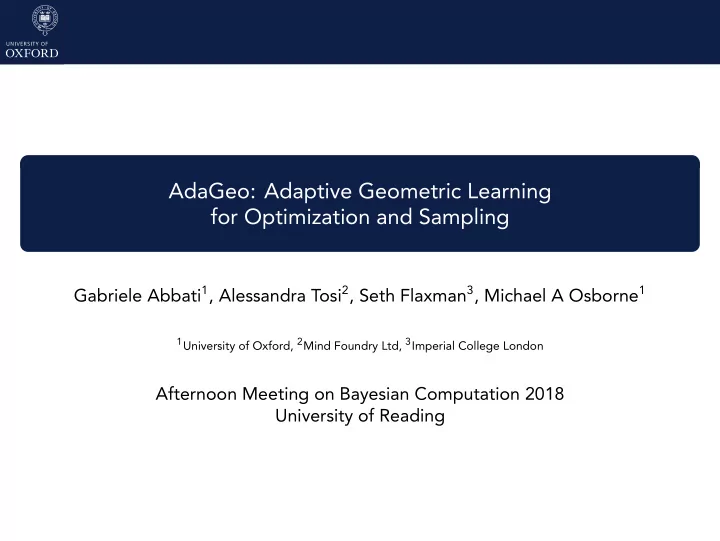 UNIVERSITY OF
OXFORD

AdaGeo: Adaptive Geometric Learning for Optimization and Sampling

Gabriele Abbati$^1$, Alessandra Tosi$^2$, Seth Flaxman$^3$, Michael A Osborne$^1$

$^1$University of Oxford, $^2$Mind Foundry Ltd, $^3$Imperial College London

Afternoon Meeting on Bayesian Computation 2018
University of Reading